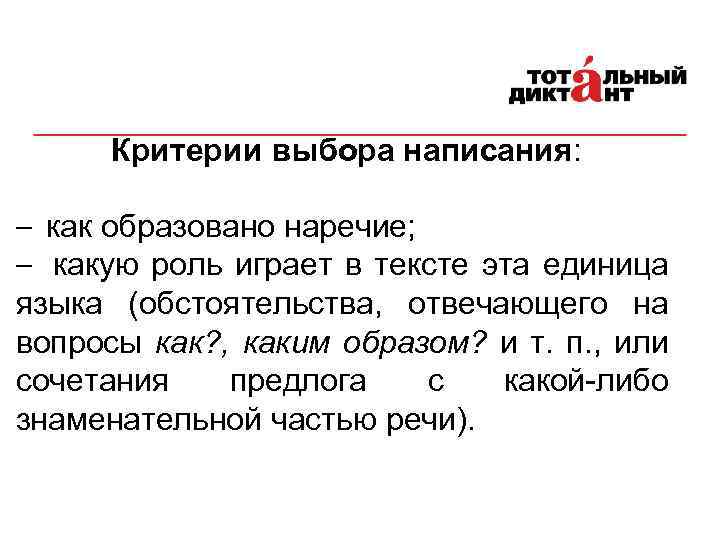 ТОТАЛЬНЫЙ ДИКТАНТ

Критерии выбора написания:

– как образовано наречие;
– какую роль играет в тексте эта единица языка (обстоятельства, отвечающего на вопросы как?, каким образом? и т. п., или сочетания предлога с какой-либо знаменательной частью речи).